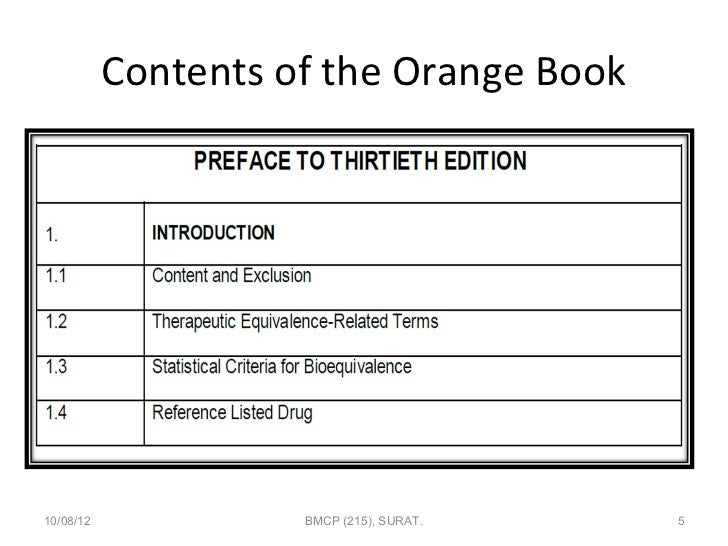 Contents of the Orange Book

| PREFACE TO THIRTIETH EDITION | |
|---|---|
| 1. | INTRODUCTION |
| 1.1 | Content and Exclusion |
| 1.2 | Therapeutic Equivalence-Related Terms |
| 1.3 | Statistical Criteria for Bioequivalence |
| 1.4 | Reference Listed Drug |

10/08/12

BMCP (215), SURAT.

5